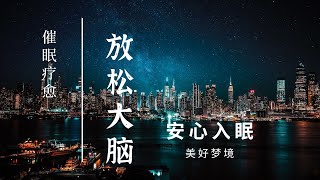 催眠疗愈

放松大脑

安心入眠

美好梦境